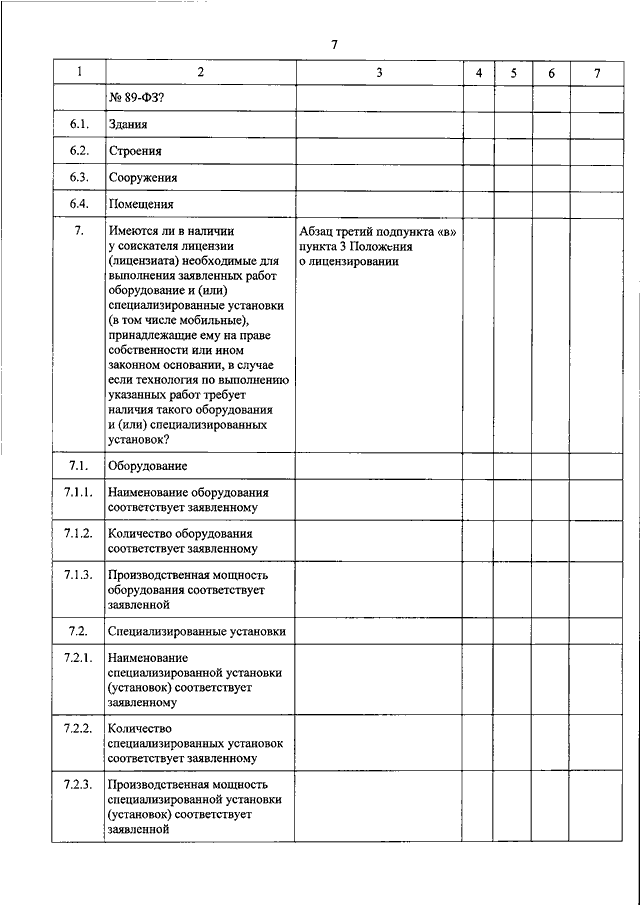 7

| 1 | 2 | 3 | 4 | 5 | 6 | 7 |
|---|---|---|---|---|---|---|
|  | № 89-ФЗ? |  |  |  |  |  |
| 6.1. | Здания |  |  |  |  |  |
| 6.2. | Строения |  |  |  |  |  |
| 6.3. | Сооружения |  |  |  |  |  |
| 6.4. | Помещения |  |  |  |  |  |
| 7. | Имеются ли в наличии у соискателя лицензии (лицензиата) необходимые для выполнения заявленных работ оборудование и (или) специализированные установки (в том числе мобильные), принадлежащие ему на праве собственности или ином законном основании, в случае если технология по выполнению указанных работ требует наличия такого оборудования и (или) специализированных установок? | Абзац третий подпункта «в» пункта 3 Положения о лицензировании |  |  |  |  |
| 7.1. | Оборудование |  |  |  |  |  |
| 7.1.1. | Наименование оборудования соответствует заявленному |  |  |  |  |  |
| 7.1.2. | Количество оборудования соответствует заявленному |  |  |  |  |  |
| 7.1.3. | Производственная мощность оборудования соответствует заявленной |  |  |  |  |  |
| 7.2. | Специализированные установки |  |  |  |  |  |
| 7.2.1. | Наименование специализированной установки (установок) соответствует заявленному |  |  |  |  |  |
| 7.2.2. | Количество специализированных установок соответствует заявленному |  |  |  |  |  |
| 7.2.3. | Производственная мощность специализированной установки (установок) соответствует заявленной |  |  |  |  |  |